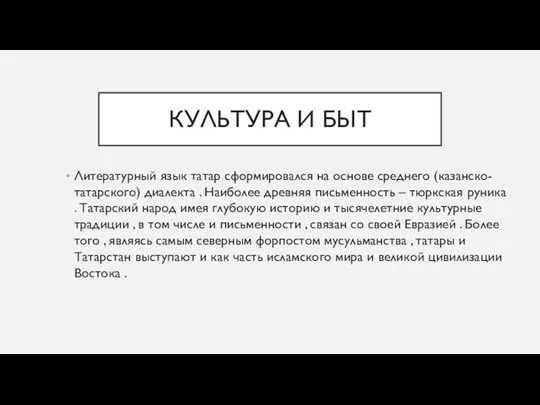 КУЛЬТУРА И БЫТ

• Литературный язык татар сформировался на основе среднего (казанско-татарского) диалекта . Наиболее древняя письменность – тюркская руника . Татарский народ имея глубокую историю и тысячелетние культурные традиции , в том числе и письменности , связан со своей Евразией . Более того , являясь самым северным форпостом мусульманства , татары и Татарстан выступают и как часть исламского мира и великой цивилизации Востока .